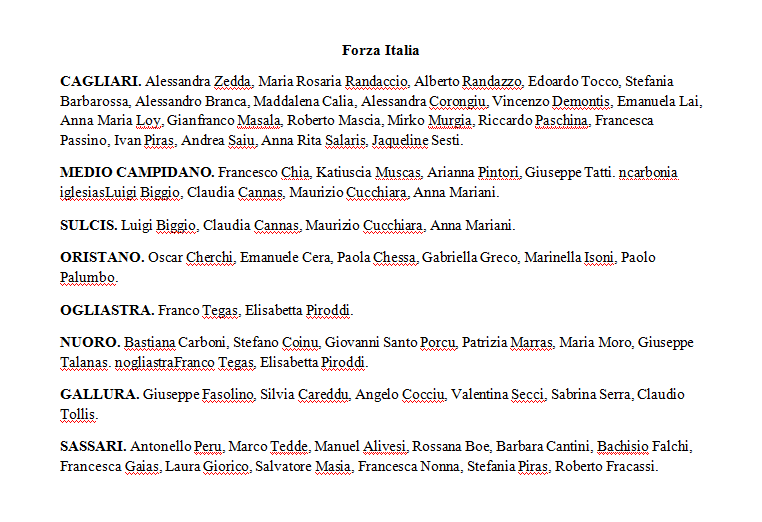 Forza Italia

CAGLIARI. Alessandra Zedda, Maria Rosaria Randaccio, Alberto Randazzo, Edoardo Tocco, Stefania Barbarossa, Alessandro Branca, Maddalena Calia, Alessandra Corongiu, Vincenzo Demontis, Emanuela Lai, Anna Maria Loy, Gianfranco Masala, Roberto Mascia, Mirko Murgia, Riccardo Paschina, Francesca Passino, Ivan Piras, Andrea Saiu, Anna Rita Salaris, Jaqueline Sesti.

MEDIO CAMPIDANO. Francesco Chia, Katiuscia Muscas, Arianna Pintori, Giuseppe Tatti. ncarbonia iglesiasLuigi Biggio, Claudia Cannas, Maurizio Cucchiara, Anna Mariani.

SULCIS. Luigi Biggio, Claudia Cannas, Maurizio Cucchiara, Anna Mariani.

ORISTANO. Oscar Cherchi, Emanuele Cera, Paola Chessa, Gabriella Greco, Marinella Isoni, Paolo Palumbo.

OGLIASTRA. Franco Tegas, Elisabetta Piroddi.

NUORO. Bastiana Carboni, Stefano Coinu, Giovanni Santo Porcu, Patrizia Marras, Maria Moro, Giuseppe Talanas. nogliastraFranco Tegas, Elisabetta Piroddi.

GALLURA. Giuseppe Fasolino, Silvia Careddu, Angelo Cocciu, Valentina Secci, Sabrina Serra, Claudio Tollis.

SASSARI. Antonello Peru, Marco Tedde, Manuel Alivesi, Rossana Boe, Barbara Cantini, Bachisio Falchi, Francesca Gaias, Laura Giorico, Salvatore Masia, Francesca Nonna, Stefania Piras, Roberto Fracassi.